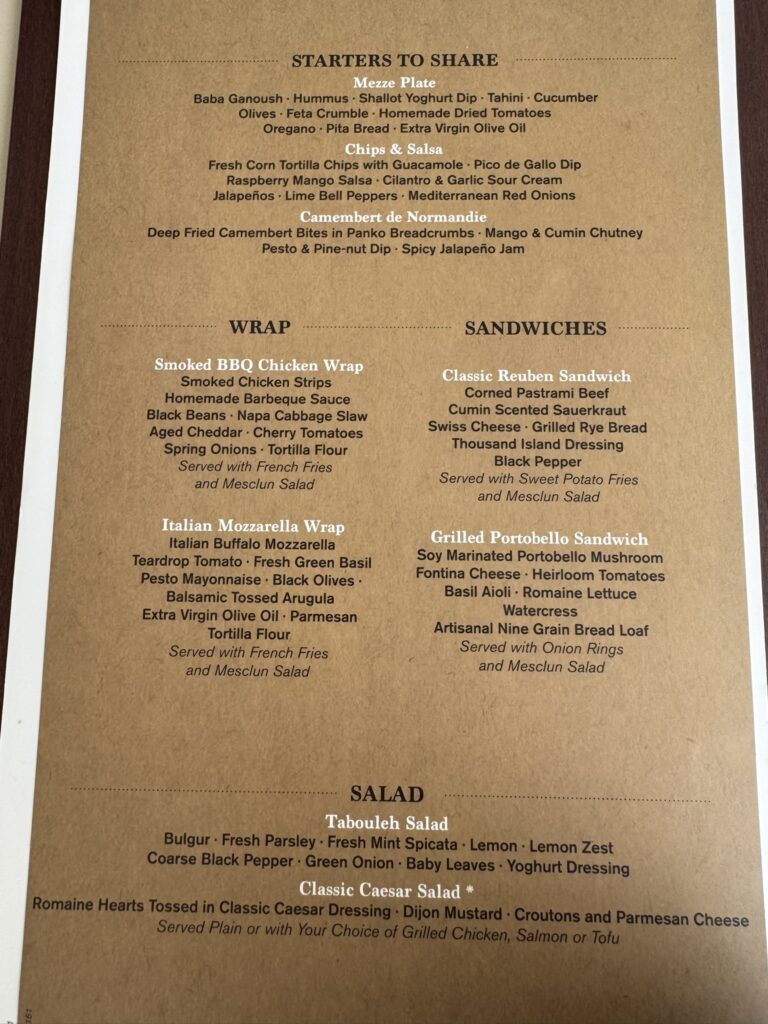 STARTERS TO SHARE

Mezze Plate
Baba Ganoush · Hummus · Shallot Yoghurt Dip · Tahini · Cucumber
Olives · Feta Crumble · Homemade Dried Tomatoes
Oregano · Pita Bread · Extra Virgin Olive Oil

Chips & Salsa
Fresh Corn Tortilla Chips with Guacamole · Pico de Gallo Dip
Raspberry Mango Salsa · Cilantro & Garlic Sour Cream
Jalapeños · Lime Bell Peppers · Mediterranean Red Onions

Camembert de Normandie
Deep Fried Camembert Bites in Panko Breadcrumbs · Mango & Cumin Chutney
Pesto & Pine-nut Dip · Spicy Jalapeño Jam

WRAP

Smoked BBQ Chicken Wrap
Smoked Chicken Strips
Homemade Barbeque Sauce
Black Beans · Napa Cabbage Slaw
Aged Cheddar · Cherry Tomatoes
Spring Onions · Tortilla Flour
Served with French Fries
and Mesclun Salad

Italian Mozzarella Wrap
Italian Buffalo Mozzarella
Teardrop Tomato · Fresh Green Basil
Pesto Mayonnaise · Black Olives ·
Balsamic Tossed Arugula
Extra Virgin Olive Oil · Parmesan
Tortilla Flour
Served with French Fries
and Mesclun Salad

SANDWICHES

Classic Reuben Sandwich
Corned Pastrami Beef
Cumin Scented Sauerkraut
Swiss Cheese · Grilled Rye Bread
Thousand Island Dressing
Black Pepper
Served with Sweet Potato Fries
and Mesclun Salad

Grilled Portobello Sandwich
Soy Marinated Portobello Mushroom
Fontina Cheese · Heirloom Tomatoes
Basil Aioli · Romaine Lettuce
Watercress
Artisanal Nine Grain Bread Loaf
Served with Onion Rings
and Mesclun Salad

SALAD

Tabouleh Salad
Bulgur · Fresh Parsley · Fresh Mint Spicata · Lemon · Lemon Zest
Coarse Black Pepper · Green Onion · Baby Leaves · Yoghurt Dressing

Classic Caesar Salad *
Romaine Hearts Tossed in Classic Caesar Dressing · Dijon Mustard · Croutons and Parmesan Cheese
Served Plain or with Your Choice of Grilled Chicken, Salmon or Tofu